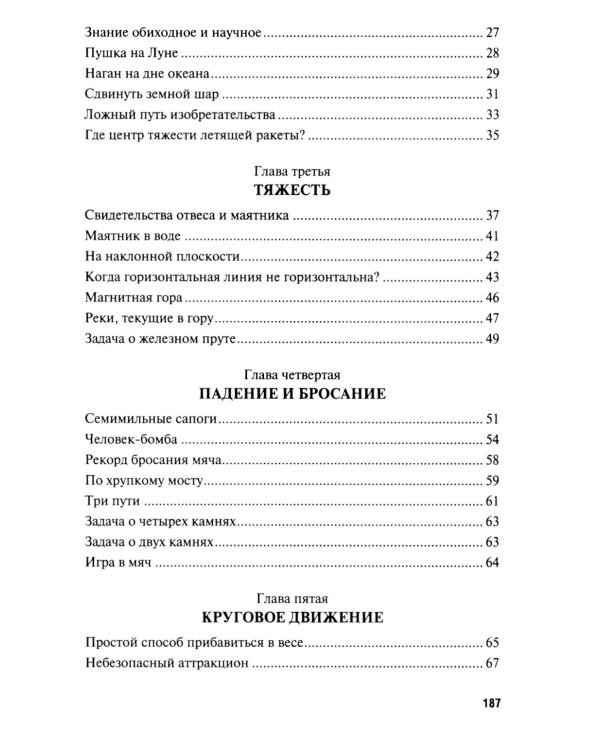 Знание обиходное и научное 27
Пушка на Луне 28
Наган на дне океана 29
Сдвинуть земной шар 31
Ложный путь изобретательства 33
Где центр тяжести летящей ракеты? 35

Глава третья
ТЯЖЕСТЬ

Свидетельства отвеса и маятника 37
Маятник в воде 41
На наклонной плоскости 42
Когда горизонтальная линия не горизонтальна? 43
Магнитная гора 46
Реки, текущие в гору 47
Задача о железном пруте 49

Глава четвертая
ПАДЕНИЕ И БРОСАНИЕ

Семимильные сапоги 51
Человек-бомба 54
Рекорд бросания мяча 58
По хрупкому мосту 59
Три пути 61
Задача о четырех камнях 63
Задача о двух камнях 63
Игра в мяч 64

Глава пятая
КРУГОВОЕ ДВИЖЕНИЕ

Простой способ прибавиться в весе 65
Небезопасный аттракцион 67

187